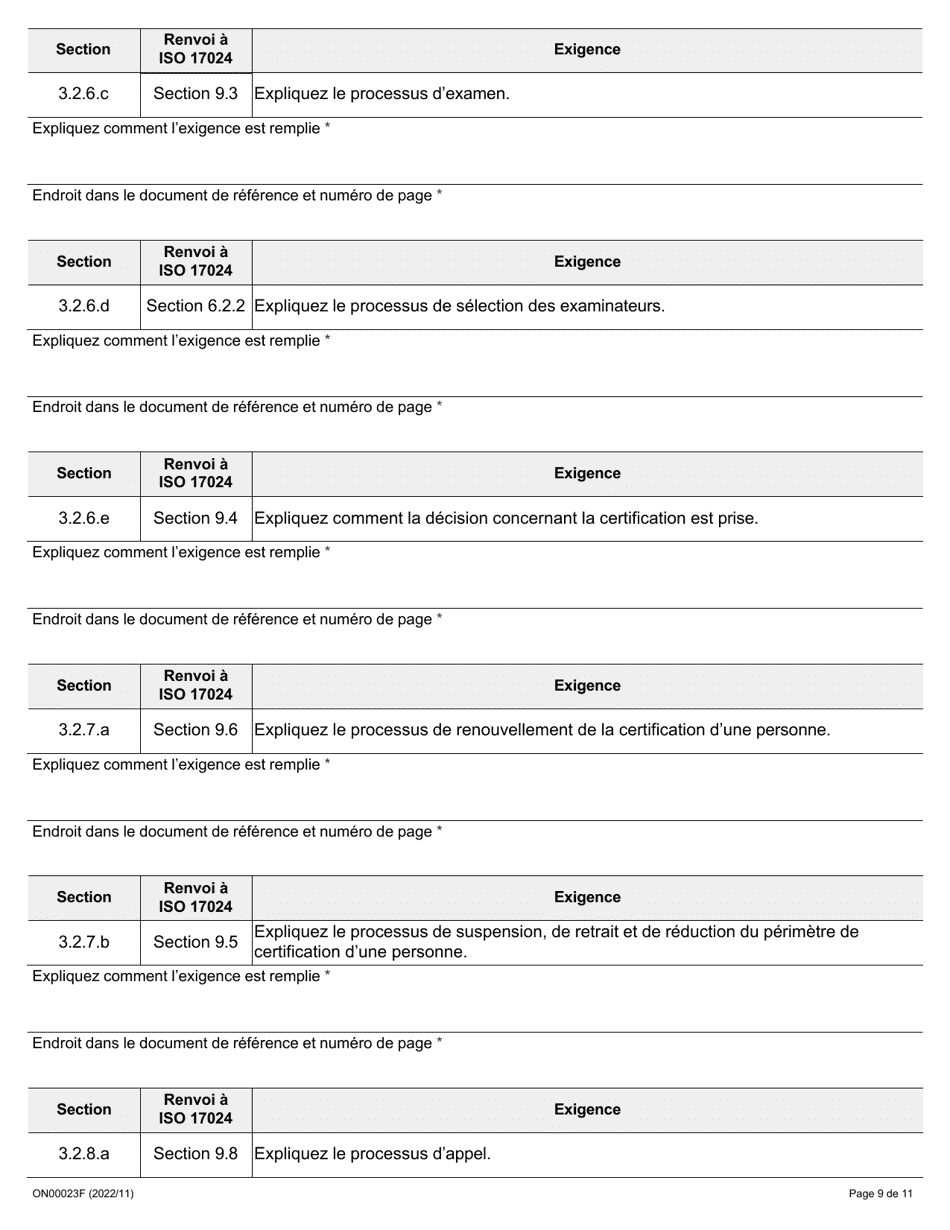 | Section | Renvoi à ISO 17024 | Exigence |
|---|---|---|
| 3.2.6.c | Section 9.3 | Expliquez le processus d’examen. |

Expliquez comment l’exigence est remplie *

Endroit dans le document de référence et numéro de page *

| Section | Renvoi à ISO 17024 | Exigence |
|---|---|---|
| 3.2.6.d | Section 6.2.2 | Expliquez le processus de sélection des examinateurs. |

Expliquez comment l’exigence est remplie *

Endroit dans le document de référence et numéro de page *

| Section | Renvoi à ISO 17024 | Exigence |
|---|---|---|
| 3.2.6.e | Section 9.4 | Expliquez comment la décision concernant la certification est prise. |

Expliquez comment l’exigence est remplie *

Endroit dans le document de référence et numéro de page *

| Section | Renvoi à ISO 17024 | Exigence |
|---|---|---|
| 3.2.7.a | Section 9.6 | Expliquez le processus de renouvellement de la certification d’une personne. |

Expliquez comment l’exigence est remplie *

Endroit dans le document de référence et numéro de page *

| Section | Renvoi à ISO 17024 | Exigence |
|---|---|---|
| 3.2.7.b | Section 9.5 | Expliquez le processus de suspension, de retrait et de réduction du périmètre de certification d’une personne. |

Expliquez comment l’exigence est remplie *

Endroit dans le document de référence et numéro de page *

| Section | Renvoi à ISO 17024 | Exigence |
|---|---|---|
| 3.2.8.a | Section 9.8 | Expliquez le processus d’appel. |

ON00023F (2022/11)

Page 9 de 11